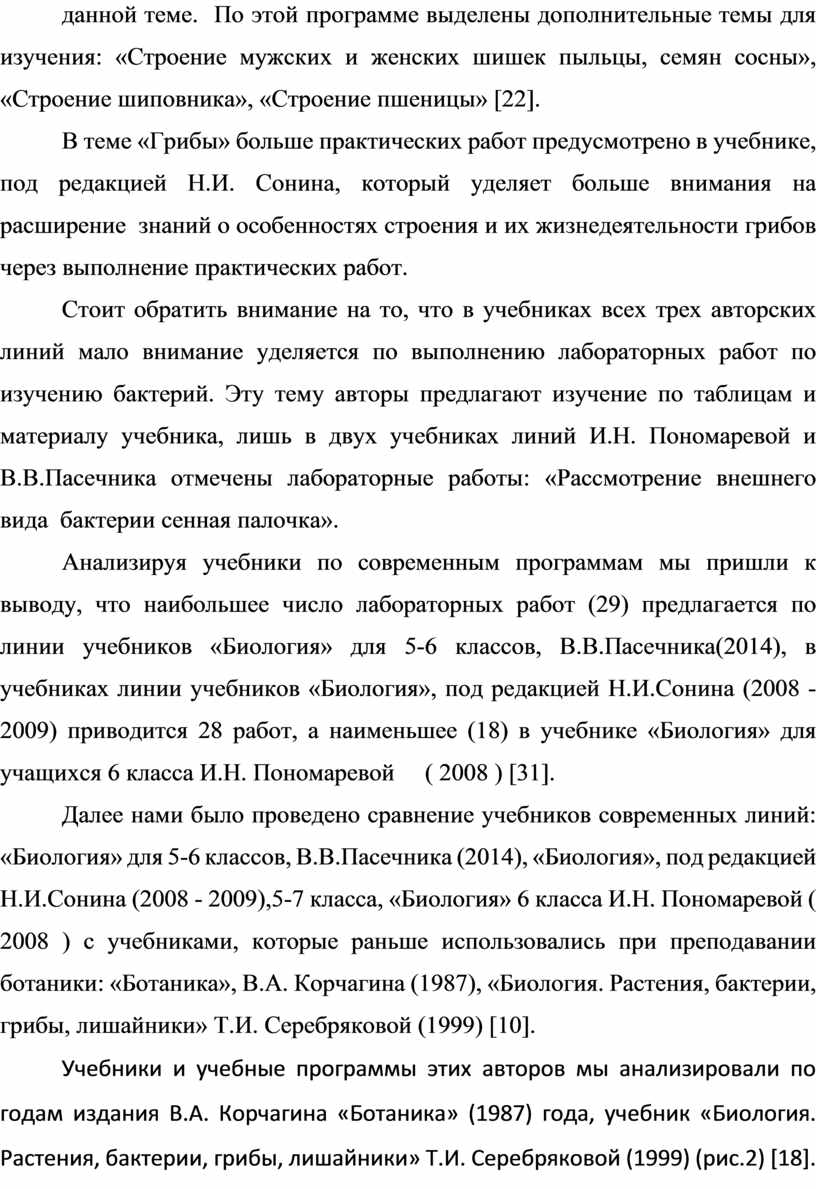 данной теме. По этой программе выделены дополнительные темы для изучения: «Строение мужских и женских шишек пыльцы, семян сосны», «Строение шиповника», «Строение пшеницы» [22].

В теме «Грибы» больше практических работ предусмотрено в учебнике, под редакцией Н.И. Сонина, который уделяет больше внимания на расширение знаний о особенностях строения и их жизнедеятельности грибов через выполнение практических работ.

Стоит обратить внимание на то, что в учебниках всех трех авторских линий мало внимание уделяется по выполнению лабораторных работ по изучению бактерий. Эту тему авторы предлагают изучение по таблицам и материалу учебника, лишь в двух учебниках линий И.Н. Пономаревой и В.В.Пасечника отмечены лабораторные работы: «Рассмотрение внешнего вида бактерии сенная палочка».

Анализируя учебники по современным программам мы пришли к выводу, что наибольшее число лабораторных работ (29) предлагается по линии учебников «Биология» для 5-6 классов, В.В.Пасечника(2014), в учебниках линии учебников «Биология», под редакцией Н.И.Сонина (2008 - 2009) приводится 28 работ, а наименьшее (18) в учебнике «Биология» для учащихся 6 класса И.Н. Пономаревой ( 2008 ) [31].

Далее нами было проведено сравнение учебников современных линий: «Биология» для 5-6 классов, В.В.Пасечника (2014), «Биология», под редакцией Н.И.Сонина (2008 - 2009),5-7 класса, «Биология» 6 класса И.Н. Пономаревой ( 2008 ) с учебниками, которые раньше использовались при преподавании ботаники: «Ботаника», В.А. Корчагина (1987), «Биология. Растения, бактерии, грибы, лишайники» Т.И. Серебряковой (1999) [10].

Учебники и учебные программы этих авторов мы анализировали по годам издания В.А. Корчагина «Ботаника» (1987) года, учебник «Биология. Растения, бактерии, грибы, лишайники» Т.И. Серебряковой (1999) (рис.2) [18].